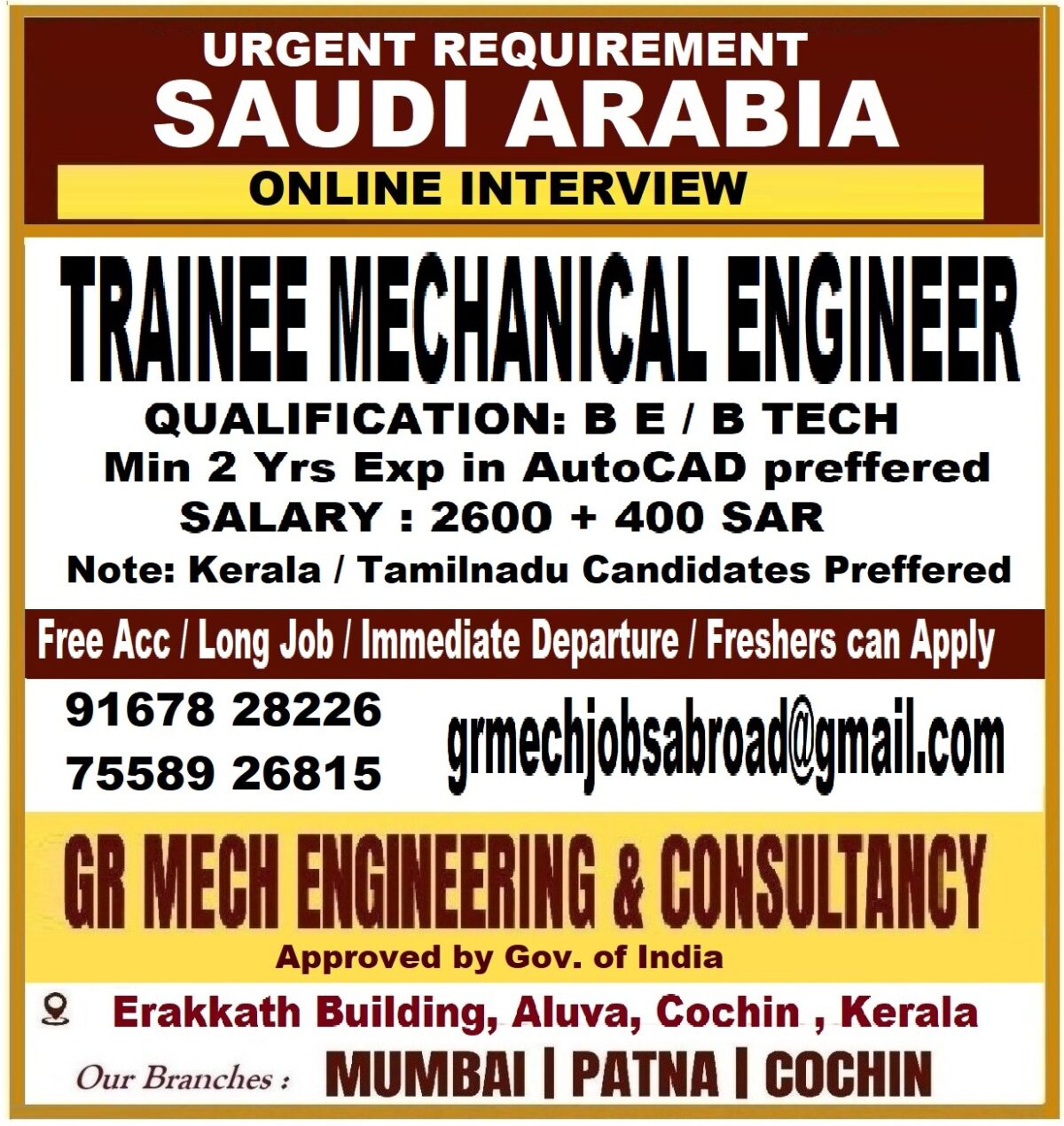 URGENT REQUIREMENT
SAUDI ARABIA
ONLINE INTERVIEW

TRAINEE MECHANICAL ENGINEER

QUALIFICATION: B E / B TECH
Min 2 Yrs Exp in AutoCAD preffered
SALARY : 2600 + 400 SAR
Note: Kerala / Tamilnadu Candidates Preffered

Free Acc / Long Job / Immediate Departure / Freshers can Apply

91678 28226
75589 26815

grmechjobsabroad@gmail.com

GR MECH ENGINEERING & CONSULTANCY
Approved by Gov. of India

Erakkath Building, Aluva, Cochin , Kerala

Our Branches : MUMBAI | PATNA | COCHIN